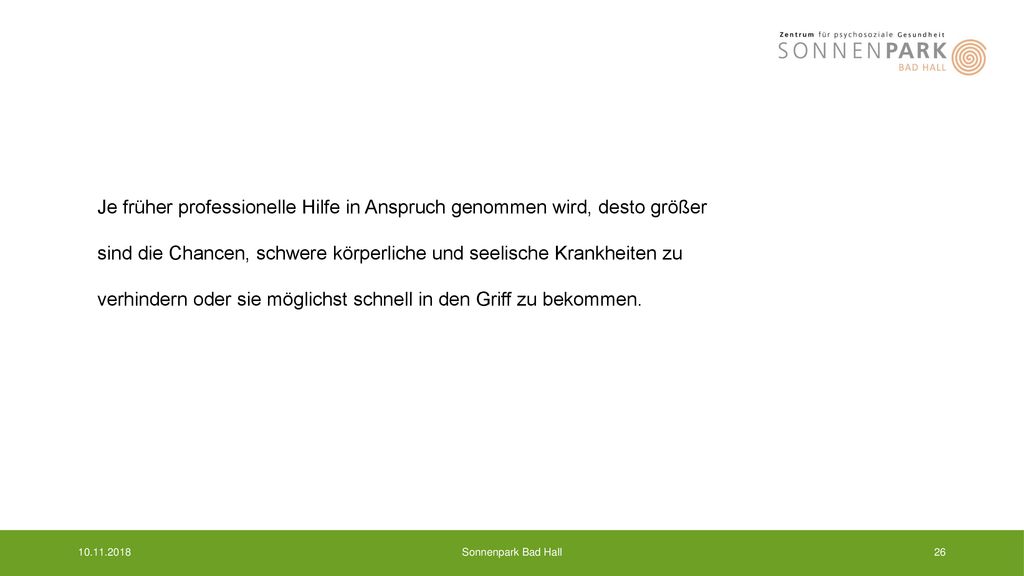 Zentrum für psychosoziale Gesundheit
SONNENPARK
BAD HALL

Je früher professionelle Hilfe in Anspruch genommen wird, desto größer sind die Chancen, schwere körperliche und seelische Krankheiten zu verhindern oder sie möglichst schnell in den Griff zu bekommen.

10.11.2018
Sonnenpark Bad Hall
26